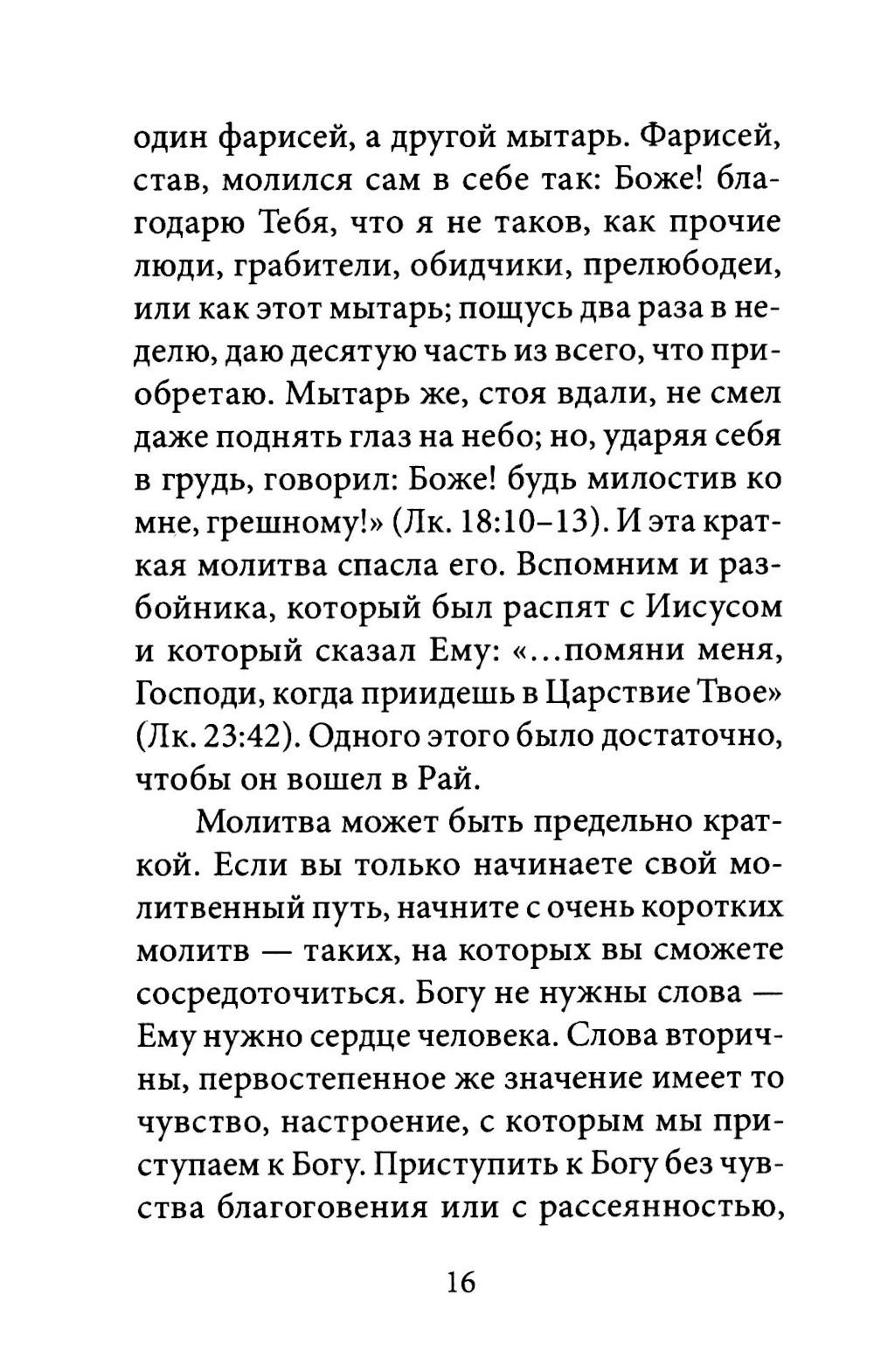 один фарисей, а другой мытарь. Фарисей, став, молился сам в себе так: Боже! благодарю Тебя, что я не таков, как прочие люди, грабители, обидчики, прелюбодеи, или как этот мытарь; пощусь два раза в неделю, даю десятую часть из всего, что приобретаю. Мытарь же, стоя вдали, не смел даже поднять глаз на небо; но, ударяя себя в грудь, говорил: Боже! будь милостив ко мне, грешному!» (Лк. 18:10–13). И эта краткая молитва спасла его. Вспомним и разбойника, который был распят с Иисусом и который сказал Ему: «...помяни меня, Господи, когда приидешь в Царствие Твое» (Лк. 23:42). Одного этого было достаточно, чтобы он вошел в Рай.

Молитва может быть предельно краткой. Если вы только начинаете свой молитвенный путь, начните с очень коротких молитв — таких, на которых вы сможете сосредоточиться. Богу не нужны слова — Ему нужно сердце человека. Слова вторичны, первостепенное же значение имеет то чувство, настроение, с которым мы приступаем к Богу. Приступить к Богу без чувства благоговения или с рассеянностью,

16